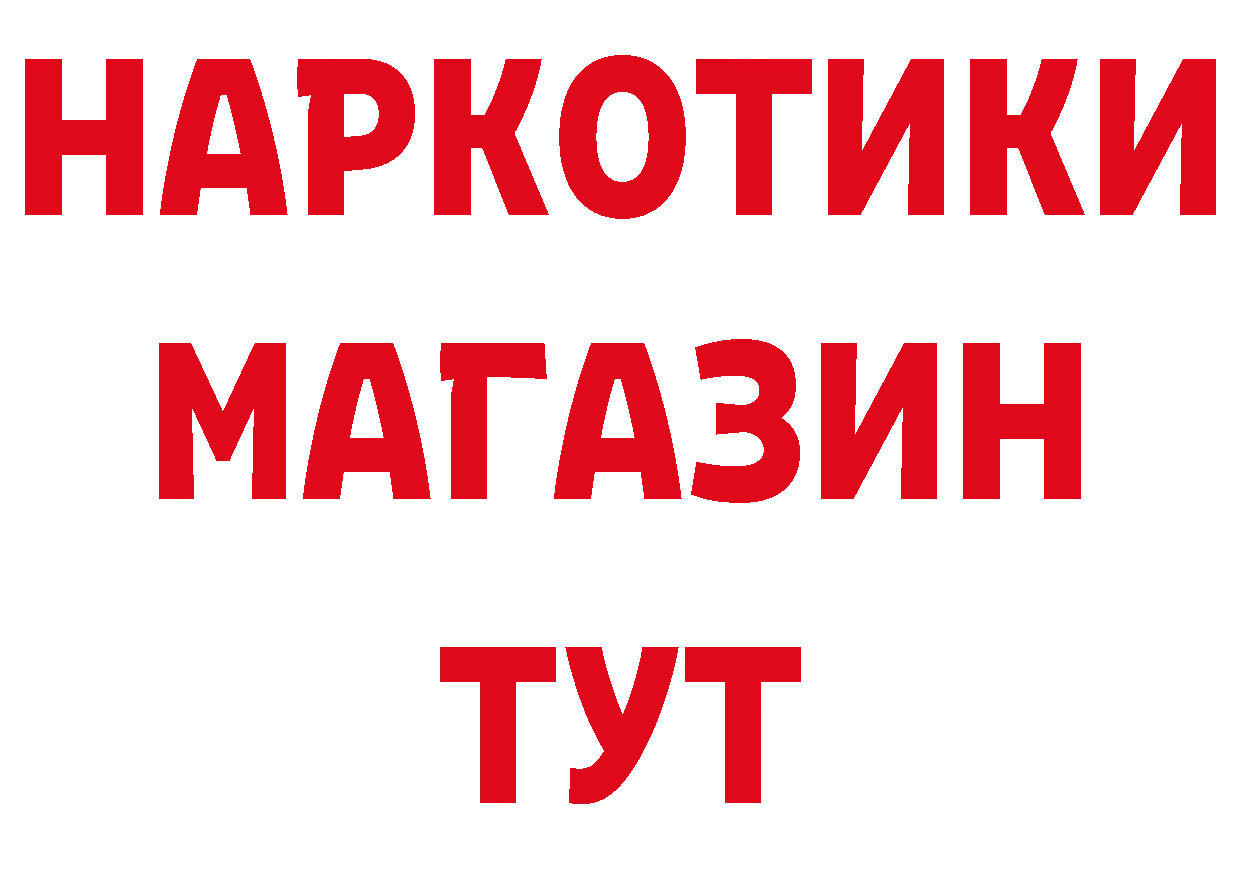 НАРКОТИКИ
МАГАЗИН
ТУТ